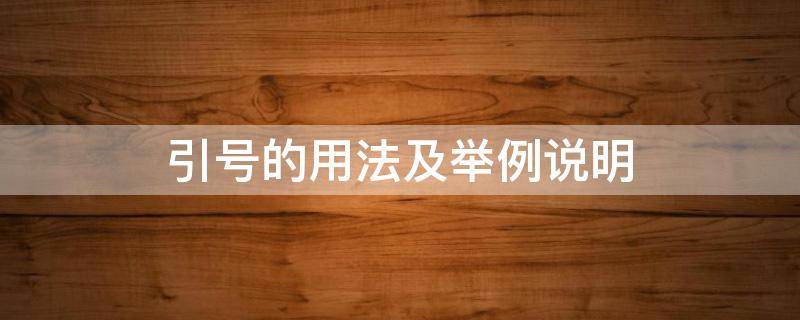 引号的用法及举例说明